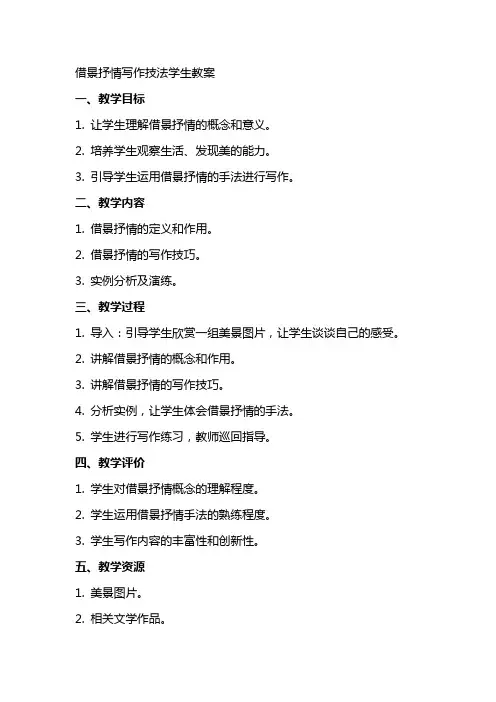 借景抒情写作技法学生教案

一、教学目标

1. 让学生理解借景抒情的概念和意义。

2. 培养学生观察生活、发现美的能力。

3. 引导学生运用借景抒情的手法进行写作。

二、教学内容

1. 借景抒情的定义和作用。

2. 借景抒情的写作技巧。

3. 实例分析及演练。

三、教学过程

1. 导入：引导学生欣赏一组美景图片，让学生谈谈自己的感受。

2. 讲解借景抒情的概念和作用。

3. 讲解借景抒情的写作技巧。

4. 分析实例，让学生体会借景抒情的手法。

5. 学生进行写作练习，教师巡回指导。

四、教学评价

1. 学生对借景抒情概念的理解程度。

2. 学生运用借景抒情手法的熟练程度。

3. 学生写作内容的丰富性和创新性。

五、教学资源

1. 美景图片。

2. 相关文学作品。